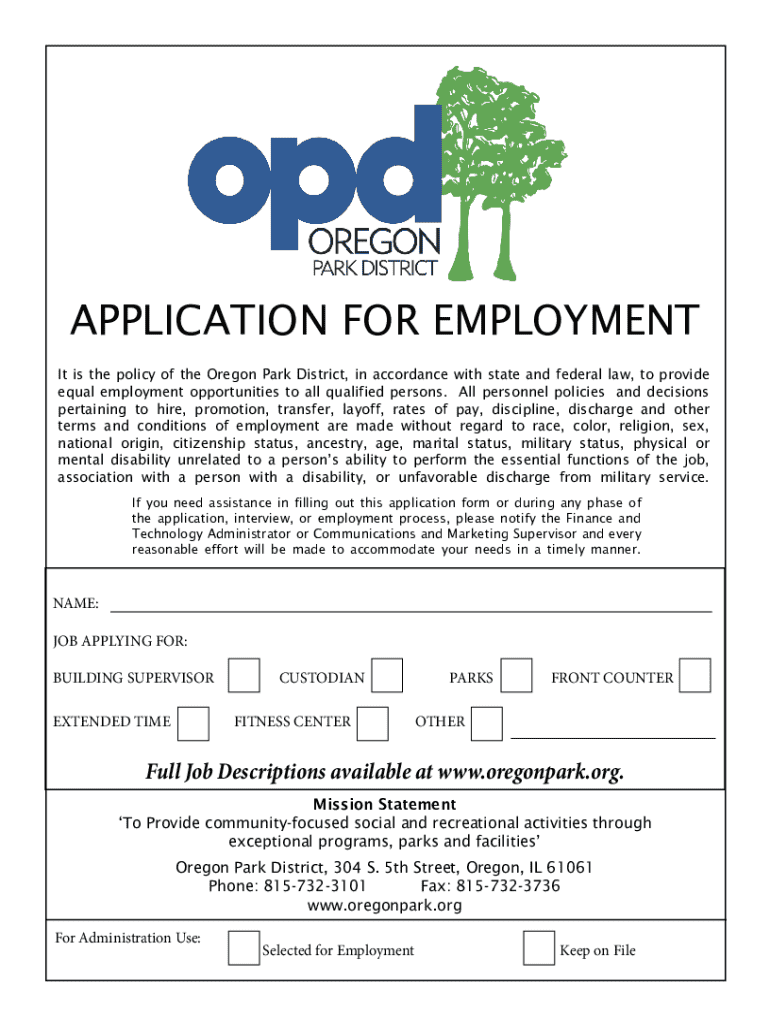 opd
OREGON
PARK DISTRICT

APPLICATION FOR EMPLOYMENT

It is the policy of the Oregon Park District, in accordance with state and federal law, to provide equal employment opportunities to all qualified persons. All personnel policies and decisions pertaining to hire, promotion, transfer, layoff, rates of pay, discipline, discharge and other terms and conditions of employment are made without regard to race, color, religion, sex, national origin, citizenship status, ancestry, age, marital status, military status, physical or mental disability unrelated to a person's ability to perform the essential functions of the job, association with a person with a disability, or unfavorable discharge from military service.

If you need assistance in filling out this application form or during any phase of the application, interview, or employment process, please notify the Finance and Technology Administrator or Communications and Marketing Supervisor and every reasonable effort will be made to accommodate your needs in a timely manner.

NAME:

JOB APPLYING FOR:

BUILDING SUPERVISOR CUSTODIAN PARKS FRONT COUNTER

EXTENDED TIME FITNESS CENTER OTHER

Full Job Descriptions available at www.oregonpark.org.

Mission Statement
'To Provide community-focused social and recreational activities through exceptional programs, parks and facilities'

Oregon Park District, 304 S. 5th Street, Oregon, IL 61061
Phone: 815-732-3101 Fax: 815-732-3736
www.oregonpark.org

For Administration Use: Selected for Employment Keep on File